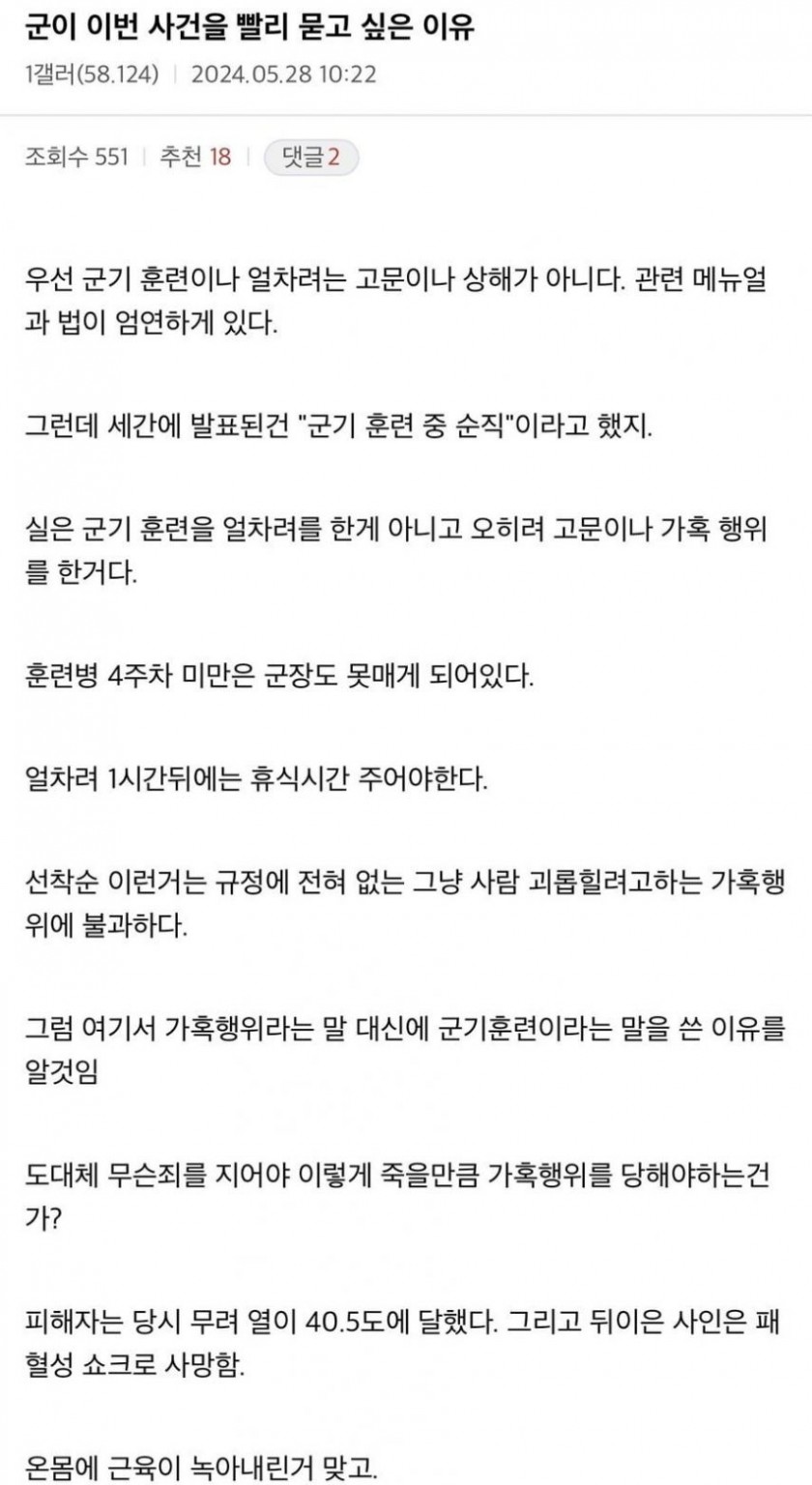 군이 이번 사건을 빨리 묻고 싶은 이유

1갤러(58.124) | 2024.05.28 10:22

조회수 551 | 추천 18 | 댓글 2

우선 군기 훈련이나 얼차려는 고문이나 상해가 아니다. 관련 메뉴얼과 법이 엄연하게 있다.

그런데 세간에 발표된건 "군기 훈련 중 순직"이라고 했지.

실은 군기 훈련을 얼차려를 한게 아니고 오히려 고문이나 가혹 행위를 한거다.

훈련병 4주차 미만은 군장도 못매게 되어있다.

얼차려 1시간뒤에는 휴식시간 주어야한다.

선착순 이런거는 규정에 전혀 없는 그냥 사람 괴롭힐려고하는 가혹행위에 불과하다.

그럼 여기서 가혹행위라는 말 대신에 군기훈련이라는 말을 쓴 이유를 알것임

도대체 무슨죄를 지어야 이렇게 죽을만큼 가혹행위를 당해야하는건가?

피해자는 당시 무려 열이 40.5도에 달했다. 그리고 뒤이은 사인은 패혈성 쇼크로 사망함.

온몸에 근육이 녹아내린거 맞고.